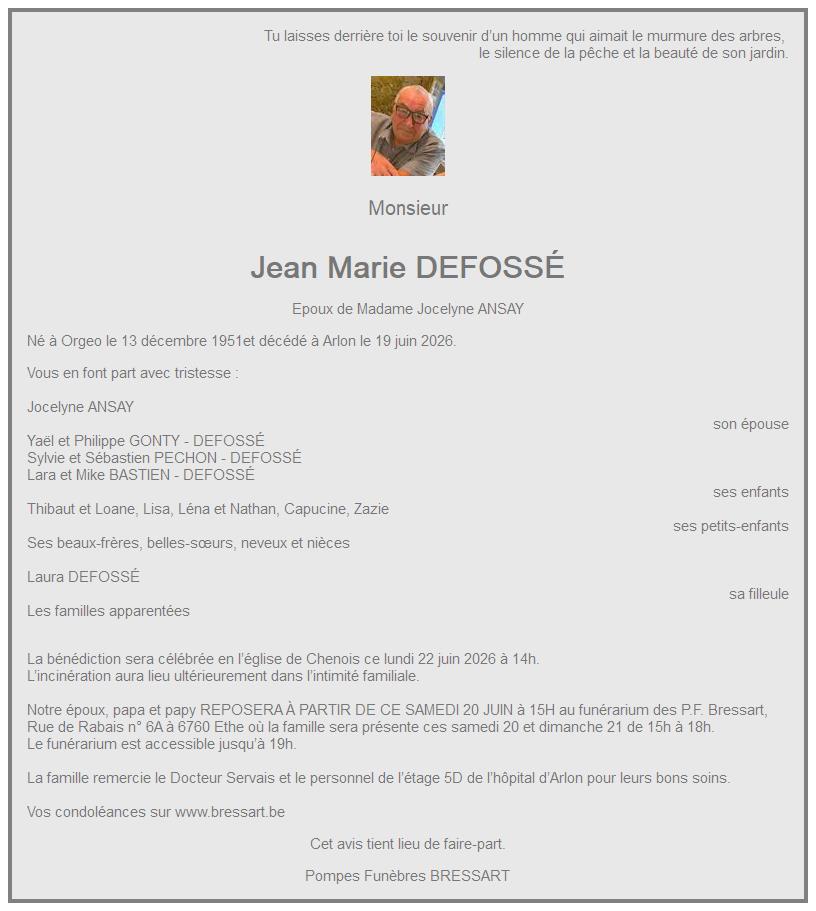 Tu laisses derrière toi le souvenir d'un homme qui aimait le murmure des arbres, le silence de la pêche et la beauté de son jardin.

Monsieur

Jean Marie DEFOSSÉ

Epoux de Madame Jocelyne ANSAY

Né à Orgeo le 13 décembre 1951et décédé à Arlon le 19 juin 2026.

Vous en font part avec tristesse :

Jocelyne ANSAY
son épouse

Yaël et Philippe GONTY - DEFOSSÉ
Sylvie et Sébastien PECHON - DEFOSSÉ
Lara et Mike BASTIEN - DEFOSSÉ
ses enfants

Thibaut et Loane, Lisa, Léna et Nathan, Capucine, Zazie
ses petits-enfants

Ses beaux-frères, belles-sœurs, neveux et nièces

Laura DEFOSSÉ
sa filleule

Les familles apparentées

La bénédiction sera célébrée en l'église de Chenois ce lundi 22 juin 2026 à 14h.
L'incinération aura lieu ultérieurement dans l'intimité familiale.

Notre époux, papa et papy REPOSERA À PARTIR DE CE SAMEDI 20 JUIN à 15H au funérarium des P.F. Bressart, Rue de Rabais n° 6A à 6760 Ethe où la famille sera présente ces samedi 20 et dimanche 21 de 15h à 18h.
Le funérarium est accessible jusqu'à 19h.

La famille remercie le Docteur Servais et le personnel de l'étage 5D de l'hôpital d'Arlon pour leurs bons soins.

Vos condoléances sur www.bressart.be

Cet avis tient lieu de faire-part.

Pompes Funèbres BRESSART